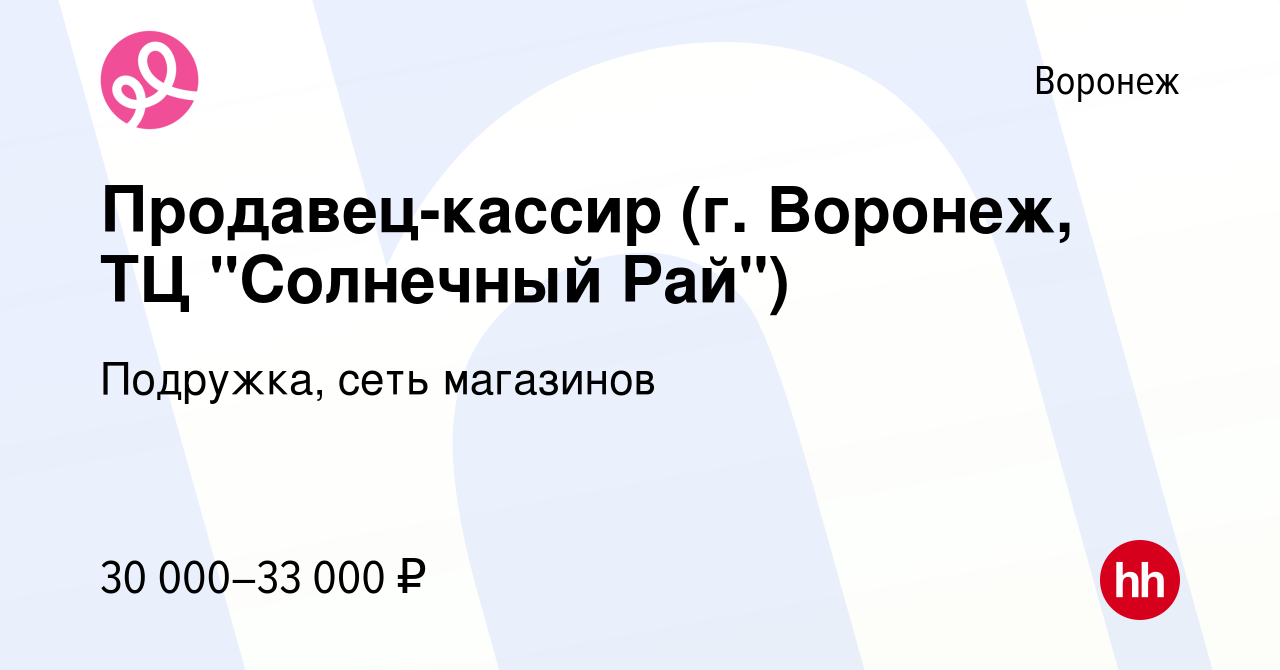 Воронеж

Продавец-кассир (г. Воронеж, ТЦ "Солнечный Рай")

Подружка, сеть магазинов

30 000–33 000 ₽

hh